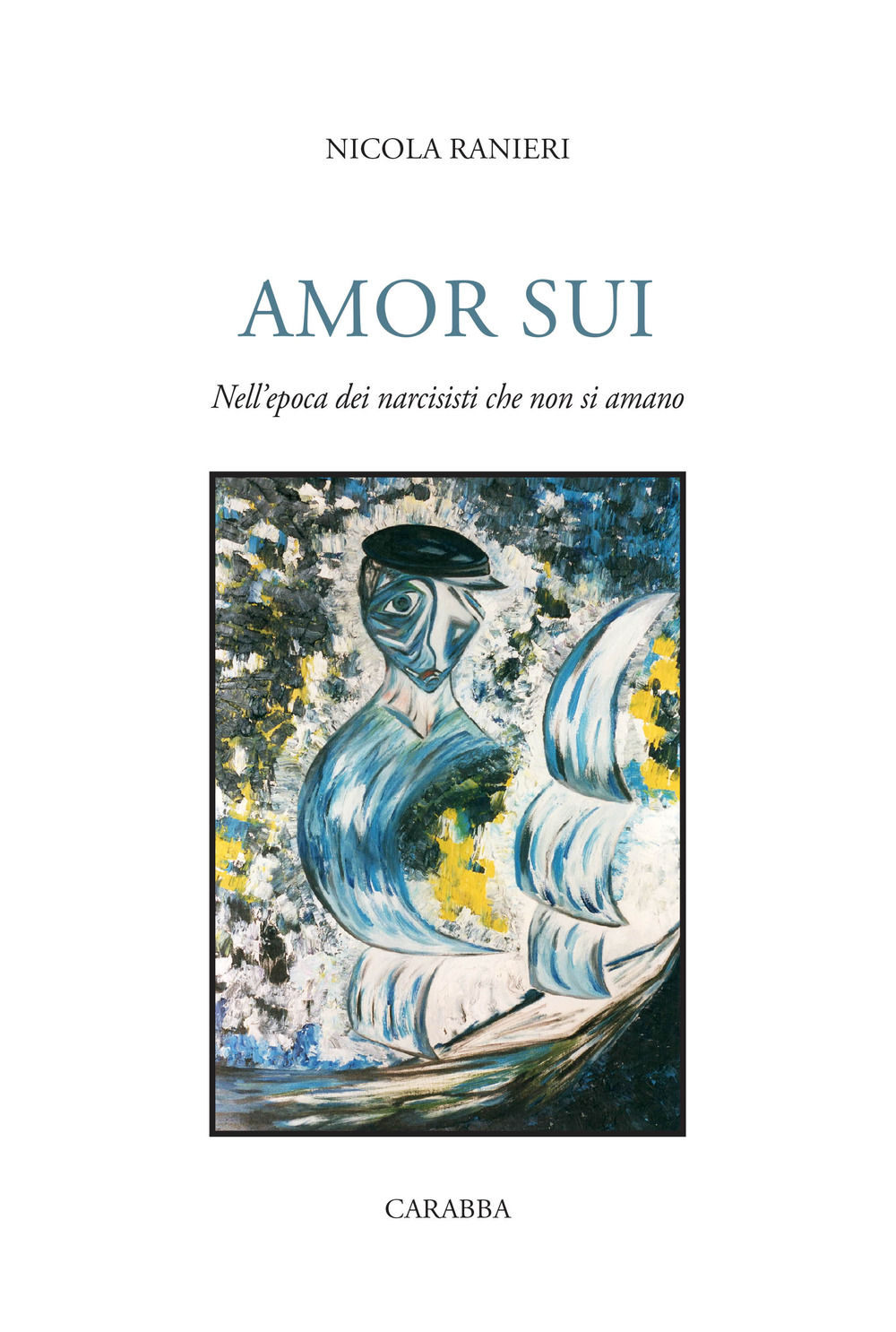 NICOLA RANIERI

AMOR SUI

Nell'epoca dei narcisisti che non si amano

CARABBA